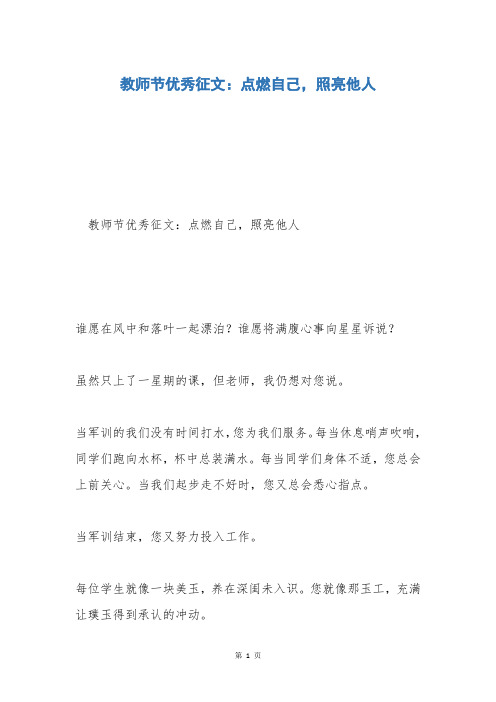 教师节优秀征文：点燃自己，照亮他人

教师节优秀征文：点燃自己，照亮他人

谁愿在风中和落叶一起漂泊？谁愿将满腹心事向星星诉说？

虽然只上了一星期的课，但老师，我仍想对您说。

当军训的我们没有时间打水，您为我们服务。每当休息哨声吹响，同学们跑向水杯，杯中总装满水。每当同学们身体不适，您总会上前关心。当我们起步走不好时，您又总会悉心指点。

当军训结束，您又努力投入工作。

每位学生就像一块美玉，养在深闺未入识。您就像那玉工，充满让璞玉得到承认的冲动。

第 1 页